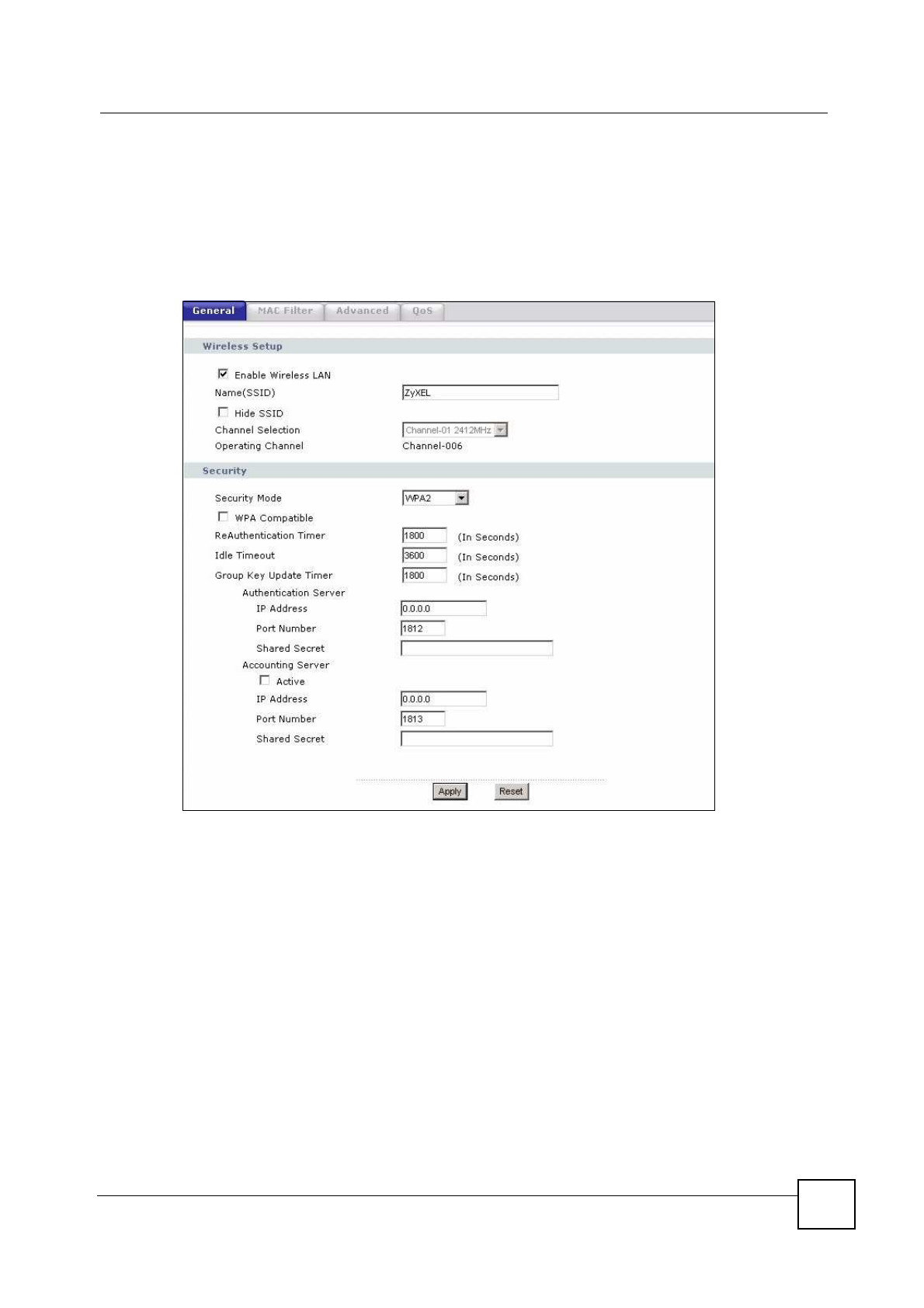 General MAC Filter Advanced QoS

Wireless Setup

☑ Enable Wireless LAN
Name(SSID) ZyXEL
☐ Hide SSID
Channel Selection Channel-01 2412MHz
Operating Channel Channel-006

Security

Security Mode WPA2
☐ WPA Compatible
ReAuthentication Timer 1800 (In Seconds)
Idle Timeout 3600 (In Seconds)
Group Key Update Timer 1800 (In Seconds)
Authentication Server
IP Address 0.0.0.0
Port Number 1812
Shared Secret
Accounting Server
☐ Active
IP Address 0.0.0.0
Port Number 1813
Shared Secret

Apply Reset